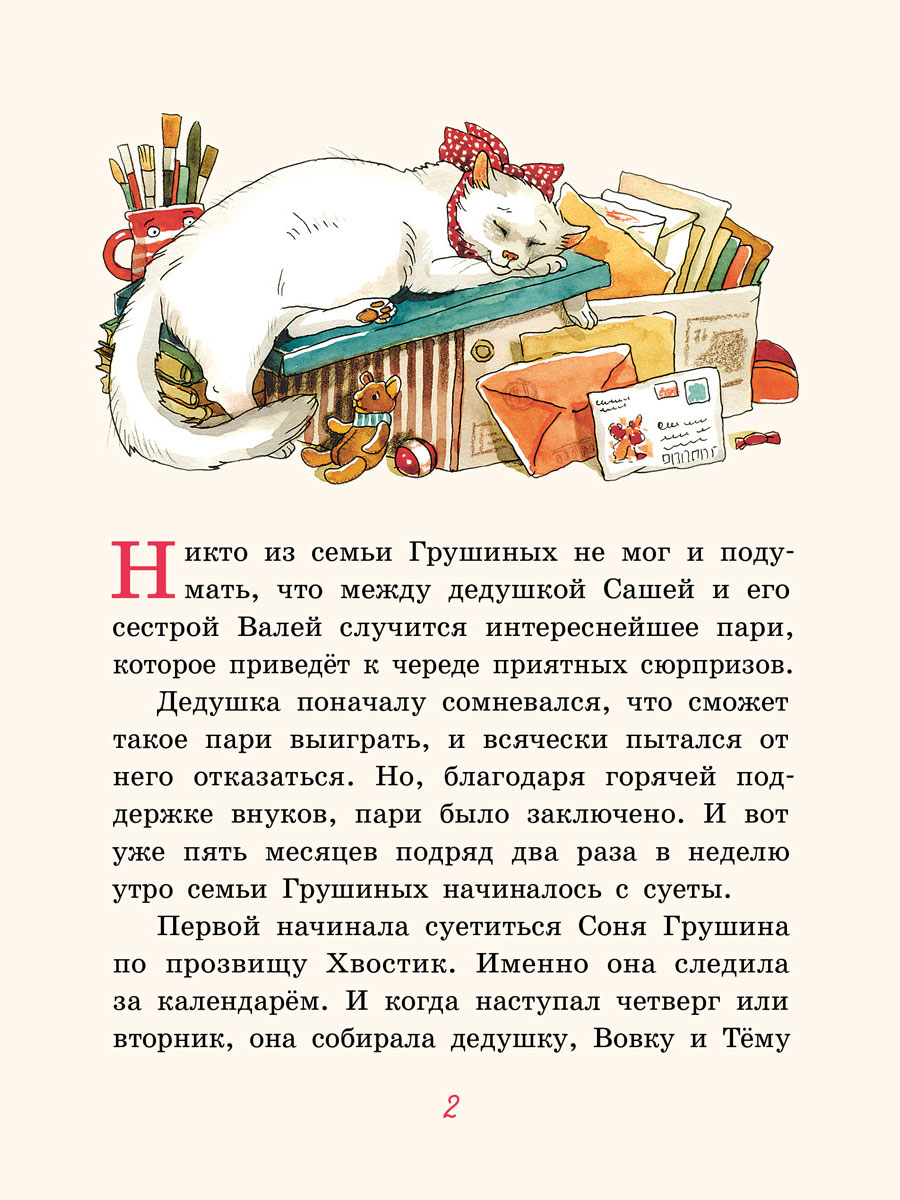 Никто из семьи Грушиных не мог и подумать, что между дедушкой Сашей и его сестрой Валей случится интереснейшее пари, которое приведёт к череде приятных сюрпризов.

Дедушка поначалу сомневался, что сможет такое пари выиграть, и всячески пытался от него отказаться. Но, благодаря горячей поддержке внуков, пари было заключено. И вот уже пять месяцев подряд два раза в неделю утро семьи Грушиных начиналось с суеты.

Первой начинала суетиться Соня Грушина по прозвищу Хвостик. Именно она следила за календарём. И когда наступал четверг или вторник, она собирала дедушку, Вовку и Тёму

2